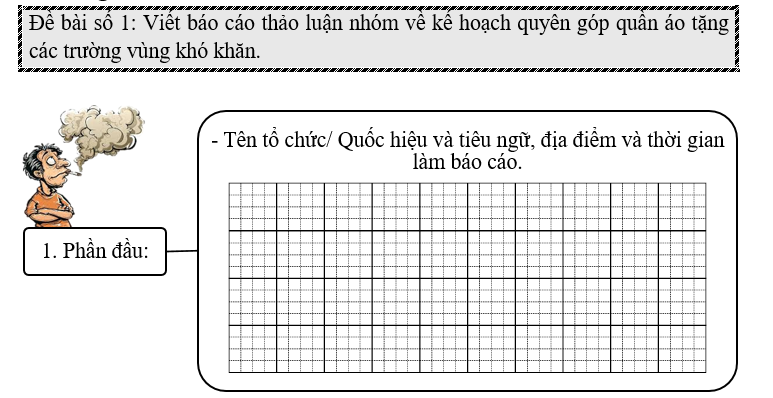 Đề bài số 1: Viết báo cáo thảo luận nhóm về kế hoạch quyên góp quần áo tặng các trường vùng khó khăn.

1. Phần đầu:

- Tên tổ chức/ Quốc hiệu và tiêu ngữ, địa điểm và thời gian làm báo cáo.